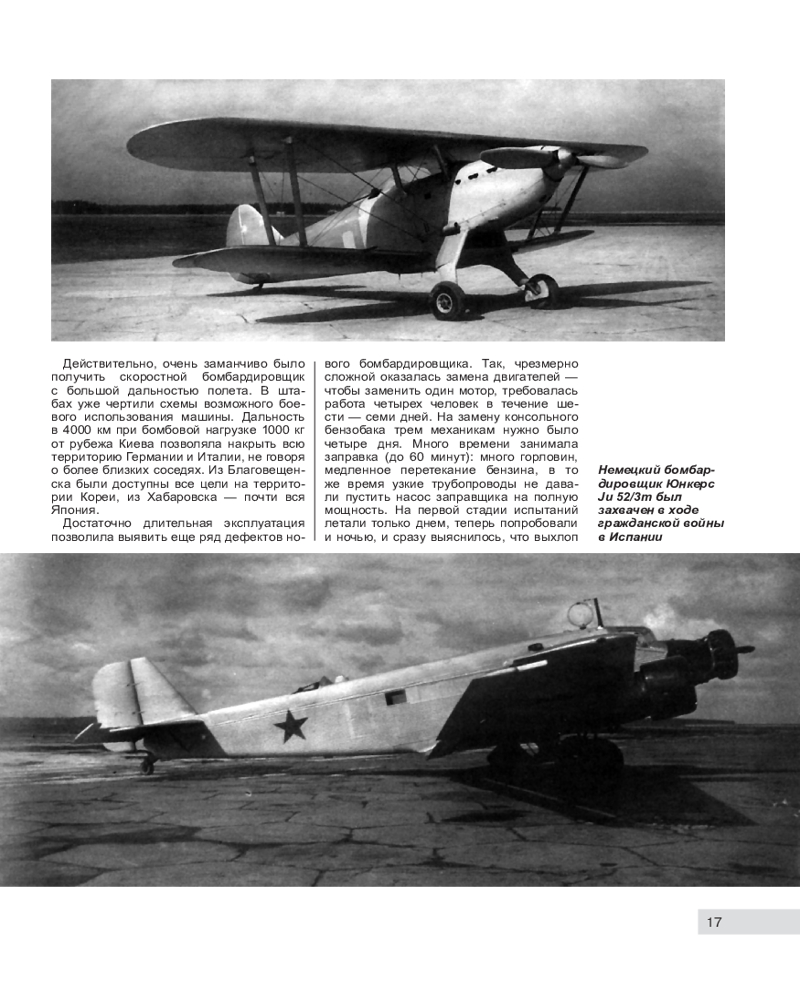 Действительно, очень заманчиво было получить скоростной бомбардировщик с большой дальностью полета. В штабах уже чертили схемы возможного боевого использования машины. Дальность в 4000 км при бомбовой нагрузке 1000 кг от рубежа Киева позволяла накрыть всю территорию Германии и Италии, не говоря о более близких соседях. Из Благовещенска были доступны все цели на территории Кореи, из Хабаровска — почти вся Япония.

Достаточно длительная эксплуатация позволила выявить еще ряд дефектов нового бомбардировщика. Так, чрезмерно сложной оказалась замена двигателей — чтобы заменить один мотор, требовалась работа четырех человек в течение шести — семи дней. На замену консольного бензобака трем механикам нужно было четыре дня. Много времени занимала заправка (до 60 минут): много горловин, медленное перетекание бензина, в то же время узкие трубопроводы не давали пустить насос заправщика на полную мощность. На первой стадии испытаний летали только днем, теперь попробовали и ночью, и сразу выяснилось, что выхлоп

Немецкий бомбардировщик Юнкерс Ju 52/3m был захвачен в ходе гражданской войны в Испании

17